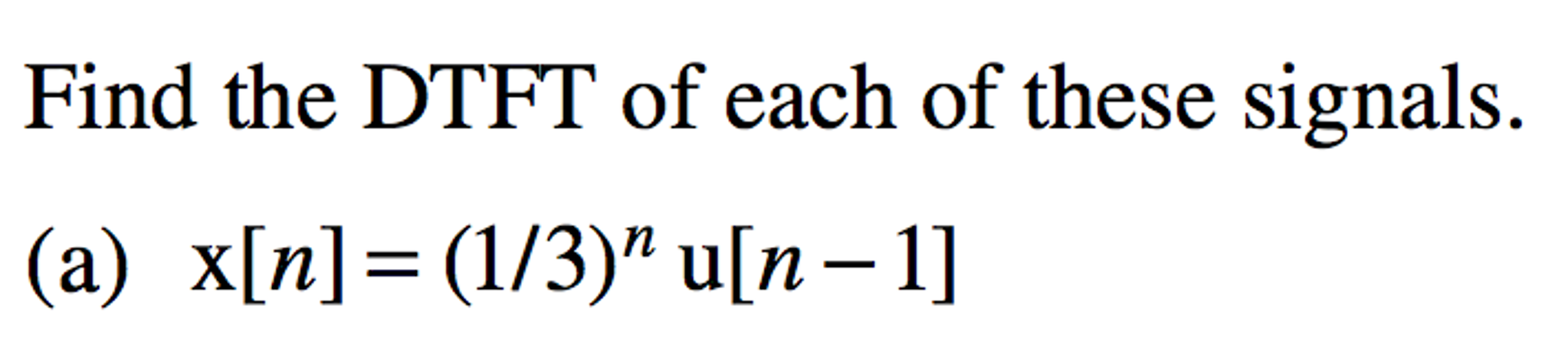 Find the DTFT of each of these signals.

(a) $\mathrm{x}[n] = (1/3)^n \mathrm{u}[n-1]$